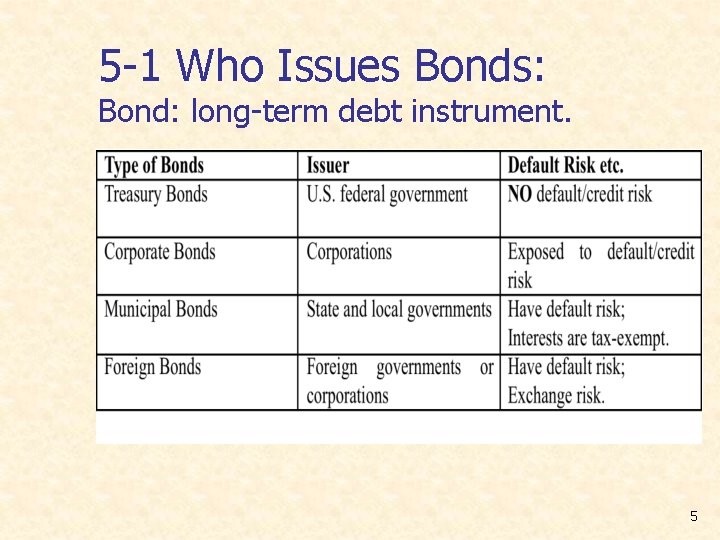 5-1 Who Issues Bonds:
Bond: long-term debt instrument.

| Type of Bonds | Issuer | Default Risk etc. |
|---|---|---|
| Treasury Bonds | U.S. federal government | NO default/credit risk |
| Corporate Bonds | Corporations | Exposed to default/credit risk |
| Municipal Bonds | State and local governments | Have default risk; Interests are tax-exempt. |
| Foreign Bonds | Foreign governments or corporations | Have default risk; Exchange risk. |

5